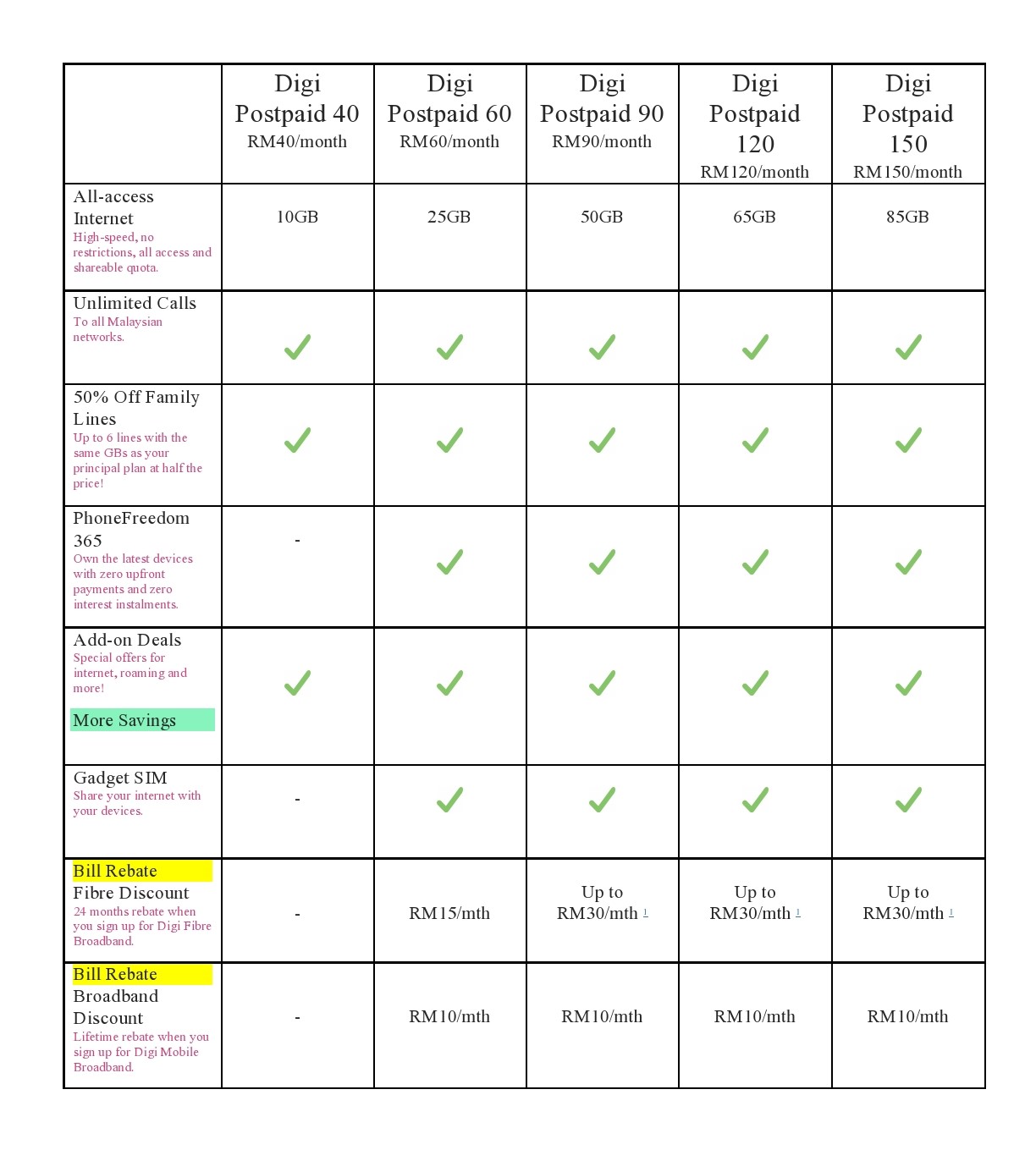 | | Digi Postpaid 40 RM40/month | Digi Postpaid 60 RM60/month | Digi Postpaid 90 RM90/month | Digi Postpaid 120 RM120/month | Digi Postpaid 150 RM150/month |
|---|---|---|---|---|---|
| All-access Internet High-speed, no restrictions, all access and shareable quota. | 10GB | 25GB | 50GB | 65GB | 85GB |
| Unlimited Calls To all Malaysian networks. | ✓ | ✓ | ✓ | ✓ | ✓ |
| 50% Off Family Lines Up to 6 lines with the same GBs as your principal plan at half the price! | ✓ | ✓ | ✓ | ✓ | ✓ |
| PhoneFreedom 365 Own the latest devices with zero upfront payments and zero interest instalments. | - | ✓ | ✓ | ✓ | ✓ |
| Add-on Deals Special offers for internet, roaming and more! More Savings | ✓ | ✓ | ✓ | ✓ | ✓ |
| Gadget SIM Share your internet with your devices. | - | ✓ | ✓ | ✓ | ✓ |
| Bill Rebate Fibre Discount 24 months rebate when you sign up for Digi Fibre Broadband. | - | RM15/mth | Up to RM30/mth 1 | Up to RM30/mth 1 | Up to RM30/mth 1 |
| Bill Rebate Broadband Discount Lifetime rebate when you sign up for Digi Mobile Broadband. | - | RM10/mth | RM10/mth | RM10/mth | RM10/mth |